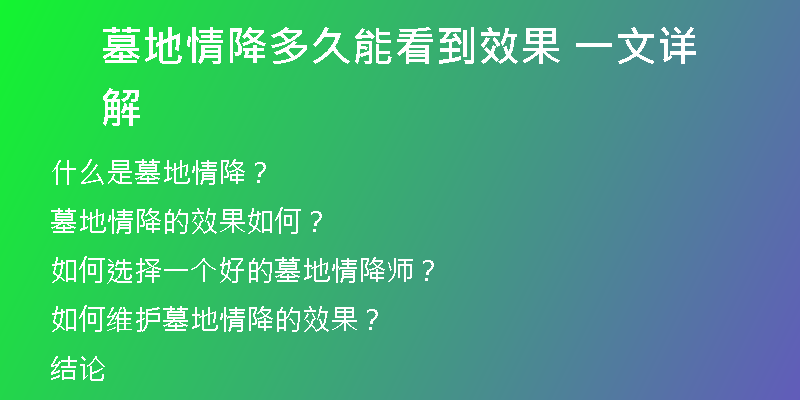 墓地情降多久能看到效果 一文详解

什么是墓地情降？

墓地情降的效果如何？

如何选择一个好的墓地情降师？

如何维护墓地情降的效果？

结论